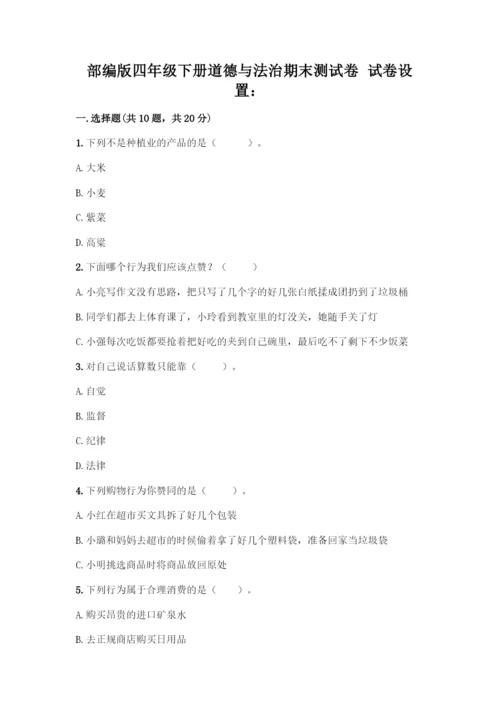 部编版四年级下册道德与法治期末测试卷 试卷设置：

一.选择题(共10题，共20分)

1.下列不是种植业的产品的是（　　）。

A.大米

B.小麦

C.紫菜

D.高粱

2.下面哪个行为我们应该点赞？（　　）

A.小亮写作文没有思路，把只写了几个字的好几张白纸揉成团扔到了垃圾桶

B.同学们都去上体育课了，小玲看到教室里的灯没关，她随手关了灯

C.小强每次吃饭都要抢着把好吃的夹到自己碗里，最后吃不了剩下不少饭菜

3.对自己说话算数只能靠（　　）。

A.自觉

B.监督

C.纪律

D.法律

4.下列购物行为你赞同的是（　　）。

A.小红在超市买文具拆了好几个包装

B.小璐和妈妈去超市的时候偷着拿了好几个塑料袋，准备回家当垃圾袋

C.小明挑选商品时将商品放回原处

5.下列行为属于合理消费的是（　　）。

A.购买昂贵的进口矿泉水

B.去正规商店购买日用品